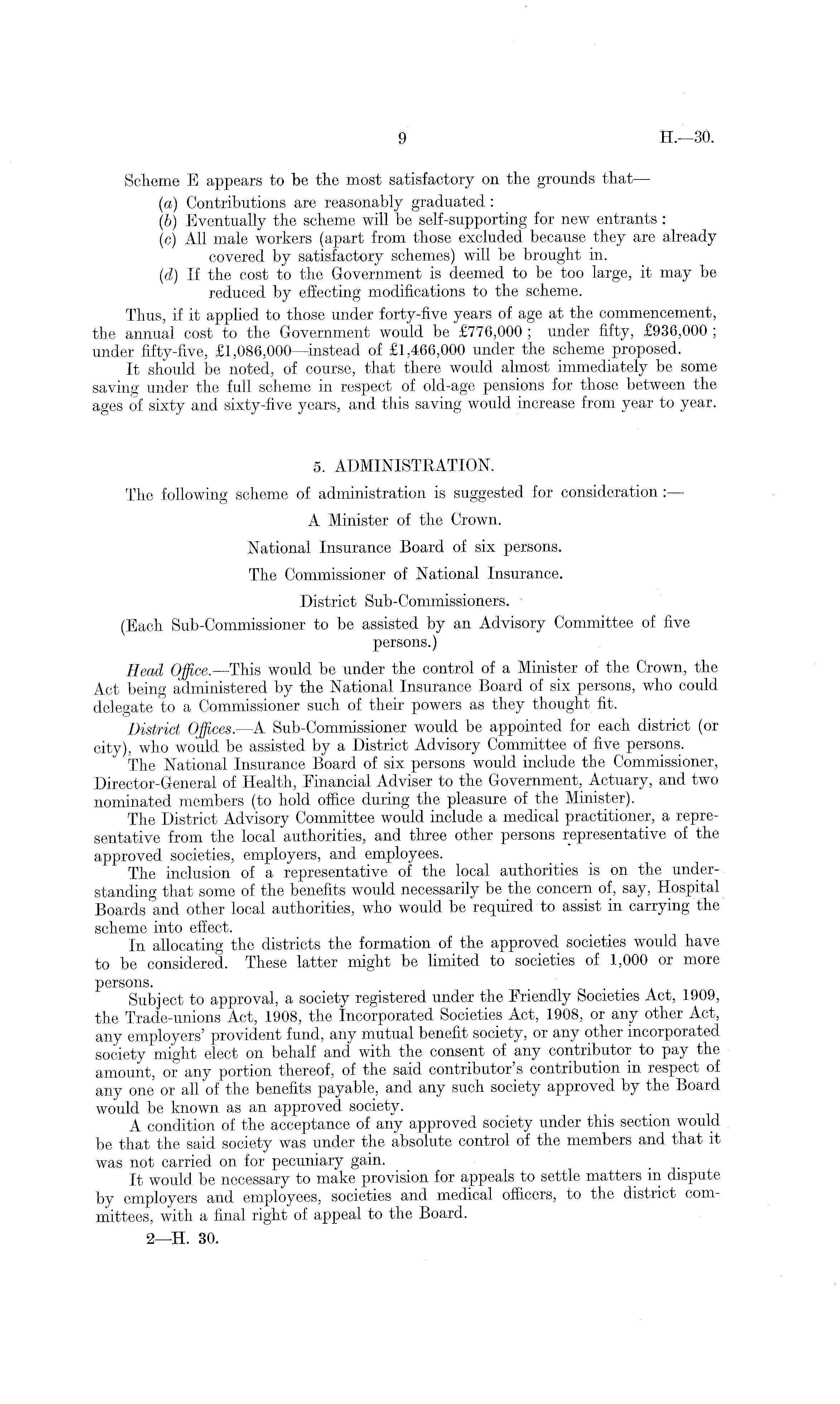 9 H.—30.

Scheme E appears to be the most satisfactory on the grounds that—

(a) Contributions are reasonably graduated:
(b) Eventually the scheme will be self-supporting for new entrants:
(c) All male workers (apart from those excluded because they are already covered by satisfactory schemes) will be brought in.
(d) If the cost to the Government is deemed to be too large, it may be reduced by effecting modifications to the scheme.

Thus, if it applied to those under forty-five years of age at the commencement, the annual cost to the Government would be £776,000; under fifty, £936,000; under fifty-five, £1,086,000—instead of £1,466,000 under the scheme proposed.

It should be noted, of course, that there would almost immediately be some saving under the full scheme in respect of old-age pensions for those between the ages of sixty and sixty-five years, and this saving would increase from year to year.

5. ADMINISTRATION.

The following scheme of administration is suggested for consideration:—

A Minister of the Crown.

National Insurance Board of six persons.

The Commissioner of National Insurance.

District Sub-Commissioners.

(Each Sub-Commissioner to be assisted by an Advisory Committee of five persons.)

Head Office.—This would be under the control of a Minister of the Crown, the Act being administered by the National Insurance Board of six persons, who could delegate to a Commissioner such of their powers as they thought fit.

District Offices.—A Sub-Commissioner would be appointed for each district (or city), who would be assisted by a District Advisory Committee of five persons.

The National Insurance Board of six persons would include the Commissioner, Director-General of Health, Financial Adviser to the Government, Actuary, and two nominated members (to hold office during the pleasure of the Minister).

The District Advisory Committee would include a medical practitioner, a representative from the local authorities, and three other persons representative of the approved societies, employers, and employees.

The inclusion of a representative of the local authorities is on the understanding that some of the benefits would necessarily be the concern of, say, Hospital Boards and other local authorities, who would be required to assist in carrying the scheme into effect.

In allocating the districts the formation of the approved societies would have to be considered. These latter might be limited to societies of 1,000 or more persons.

Subject to approval, a society registered under the Friendly Societies Act, 1909, the Trade-unions Act, 1908, the Incorporated Societies Act, 1908, or any other Act, any employers' provident fund, any mutual benefit society, or any other incorporated society might elect on behalf and with the consent of any contributor to pay the amount, or any portion thereof, of the said contributor's contribution in respect of any one or all of the benefits payable, and any such society approved by the Board would be known as an approved society.

A condition of the acceptance of any approved society under this section would be that the said society was under the absolute control of the members and that it was not carried on for pecuniary gain.

It would be necessary to make provision for appeals to settle matters in dispute by employers and employees, societies and medical officers, to the district committees, with a final right of appeal to the Board.

2—H. 30.